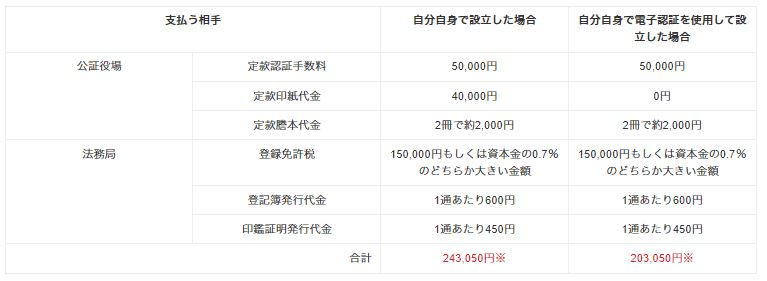 | 支払う相手 | | 自分自身で設立した場合 | 自分自身で電子認証を使用して設立した場合 |
|---|---|---|---|
| 公証役場 | 定款認証手数料 | 50,000円 | 50,000円 |
| | 定款印紙代金 | 40,000円 | 0円 |
| | 定款謄本代金 | 2冊で約2,000円 | 2冊で約2,000円 |
| 法務局 | 登録免許税 | 150,000円もしくは資本金の0.7%のどちらか大きい金額 | 150,000円もしくは資本金の0.7%のどちらか大きい金額 |
| | 登記簿発行代金 | 1通あたり600円 | 1通あたり600円 |
| | 印鑑証明発行代金 | 1通あたり450円 | 1通あたり450円 |
| | 合計 | 243,050円※ | 203,050円※ |